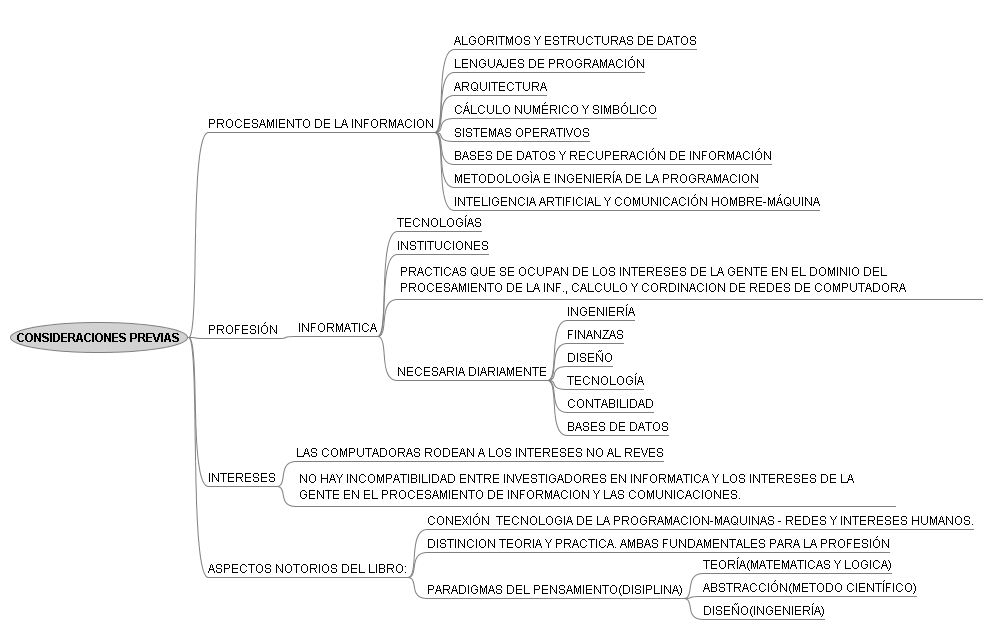 CONSIDERACIONES PREVIAS

PROCESAMIENTO DE LA INFORMACION

ALGORITMOS Y ESTRUCTURAS DE DATOS

LENGUAJES DE PROGRAMACIÓN

ARQUITECTURA

CÁLCULO NUMÉRICO Y SIMBÓLICO

SISTEMAS OPERATIVOS

BASES DE DATOS Y RECUPERACIÓN DE INFORMACIÓN

METODOLOGÌA E INGENIERÍA DE LA PROGRAMACION

INTELIGENCIA ARTIFICIAL Y COMUNICACIÓN HOMBRE-MÁQUINA

PROFESIÓN

INFORMATICA

TECNOLOGÍAS

INSTITUCIONES

PRACTICAS QUE SE OCUPAN DE LOS INTERESES DE LA GENTE EN EL DOMINIO DEL PROCESAMIENTO DE LA INF., CALCULO Y CORDINACION DE REDES DE COMPUTADORA

NECESARIA DIARIAMENTE

INGENIERÍA

FINANZAS

DISEÑO

TECNOLOGÍA

CONTABILIDAD

BASES DE DATOS

INTERESES

LAS COMPUTADORAS RODEAN A LOS INTERESES NO AL REVES

NO HAY INCOMPATIBILIDAD ENTRE INVESTIGADORES EN INFORMATICA Y LOS INTERESES DE LA GENTE EN EL PROCESAMIENTO DE INFORMACION Y LAS COMUNICACIONES.

ASPECTOS NOTORIOS DEL LIBRO:

CONEXIÓN TECNOLOGIA DE LA PROGRAMACION-MAQUINAS - REDES Y INTERESES HUMANOS.

DISTINCION TEORIA Y PRACTICA. AMBAS FUNDAMENTALES PARA LA PROFESIÓN

PARADIGMAS DEL PENSAMIENTO(DISIPLINA)

TEORÍA(MATEMATICAS Y LOGICA)

ABSTRACCIÓN(METODO CIENTÍFICO)

DISEÑO(INGENIERÍA)